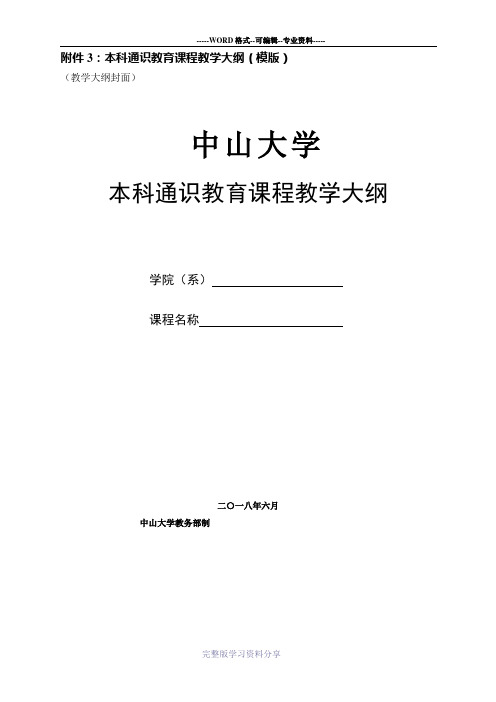 -----WORD格式--可编辑--专业资料-----

附件3：本科通识教育课程教学大纲（模版）

（教学大纲封面）

中山大学

本科通识教育课程教学大纲

学院（系）

课程名称

二〇一八年六月

中山大学教务部制

完整版学习资料分享